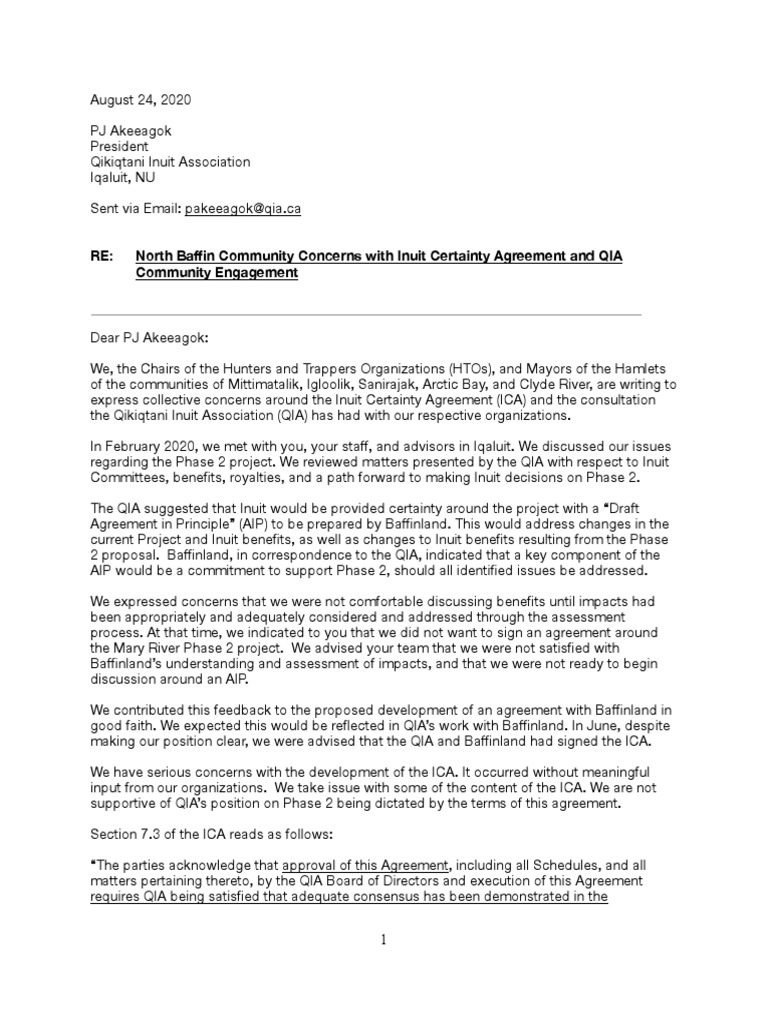 August 24, 2020

PJ Akeeagok
President
Qikiqtani Inuit Association
Iqaluit, NU

Sent via Email: pakeeagok@qia.ca

RE: North Baffin Community Concerns with Inuit Certainty Agreement and QIA Community Engagement

Dear PJ Akeeagok:

We, the Chairs of the Hunters and Trappers Organizations (HTOs), and Mayors of the Hamlets of the communities of Mittimatalik, Igloolik, Sanirajak, Arctic Bay, and Clyde River, are writing to express collective concerns around the Inuit Certainty Agreement (ICA) and the consultation the Qikiqtani Inuit Association (QIA) has had with our respective organizations.

In February 2020, we met with you, your staff, and advisors in Iqaluit. We discussed our issues regarding the Phase 2 project. We reviewed matters presented by the QIA with respect to Inuit Committees, benefits, royalties, and a path forward to making Inuit decisions on Phase 2.

The QIA suggested that Inuit would be provided certainty around the project with a "Draft Agreement in Principle" (AIP) to be prepared by Baffinland. This would address changes in the current Project and Inuit benefits, as well as changes to Inuit benefits resulting from the Phase 2 proposal. Baffinland, in correspondence to the QIA, indicated that a key component of the AIP would be a commitment to support Phase 2, should all identified issues be addressed.

We expressed concerns that we were not comfortable discussing benefits until impacts had been appropriately and adequately considered and addressed through the assessment process. At that time, we indicated to you that we did not want to sign an agreement around the Mary River Phase 2 project. We advised your team that we were not satisfied with Baffinland's understanding and assessment of impacts, and that we were not ready to begin discussion around an AIP.

We contributed this feedback to the proposed development of an agreement with Baffinland in good faith. We expected this would be reflected in QIA's work with Baffinland. In June, despite making our position clear, we were advised that the QIA and Baffinland had signed the ICA.

We have serious concerns with the development of the ICA. It occurred without meaningful input from our organizations. We take issue with some of the content of the ICA. We are not supportive of QIA's position on Phase 2 being dictated by the terms of this agreement.

Section 7.3 of the ICA reads as follows:

"The parties acknowledge that approval of this Agreement, including all Schedules, and all matters pertaining thereto, by the QIA Board of Directors and execution of this Agreement requires QIA being satisfied that adequate consensus has been demonstrated in the

1